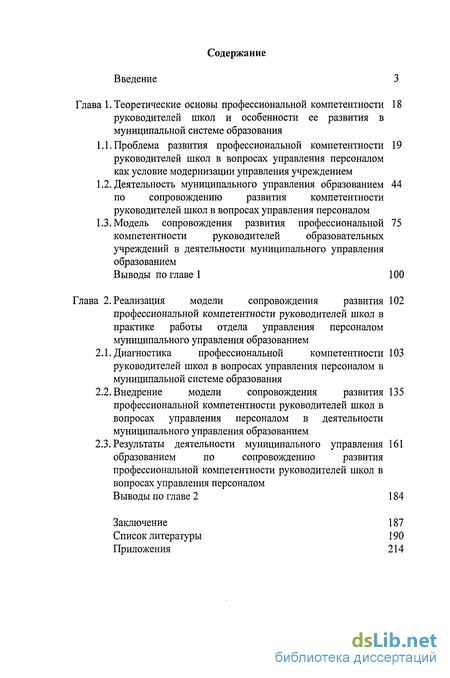 Содержание

Введение 3

Глава 1. Теоретические основы профессиональной компетентности руководителей школ и особенности ее развития в муниципальной системе образования 18

1.1. Проблема развития профессиональной компетентности руководителей школ в вопросах управления персоналом как условие модернизации управления учреждением 19

1.2. Деятельность муниципального управления образованием по сопровождению развития компетентности руководителей школ в вопросах управления персоналом 44

1.3. Модель сопровождения развития профессиональной компетентности руководителей образовательных учреждений в деятельности муниципального управления образованием 75

Выводы по главе 1 100

Глава 2. Реализация модели сопровождения развития профессиональной компетентности руководителей школ в практике работы отдела управления персоналом муниципального управления образованием 102

2.1. Диагностика профессиональной компетентности руководителей школ в вопросах управления персоналом в муниципальной системе образования 103

2.2. Внедрение модели сопровождения развития профессиональной компетентности руководителей школ в вопросах управления персоналом в деятельности муниципального управления образованием 135

2.3. Результаты деятельности муниципального управления образованием по сопровождению развития профессиональной компетентности руководителей школ в вопросах управления персоналом 161

Выводы по главе 2 184

Заключение 187
Список литературы 190
Приложения 214

dsLib.net
библиотека диссертаций